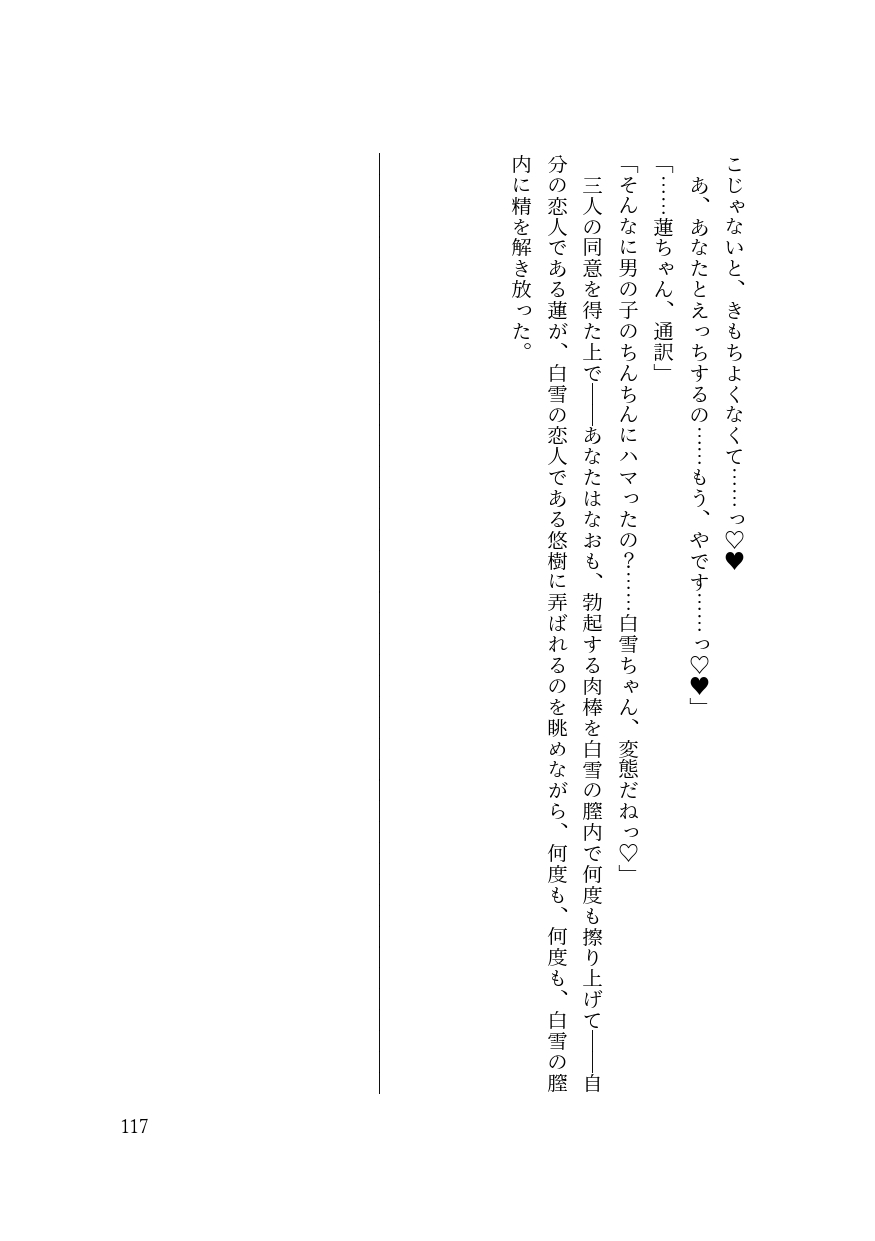 こじゃないと、きもちよくなくて……っ♡♥
あ、あなたとえっちするの……もう、やです……っ♡♥」
「……蓮ちゃん、通訳」
「そんなに男の子のちんちんにハマったの？……白雪ちゃん、変態だねっ♡」
三人の同意を得た上で――あなたはなおも、勃起する肉棒を白雪の膣内で何度も擦り上げて――自分の恋人である蓮が、白雪の恋人である悠樹に弄ばれるのを眺めながら、何度も、何度も、白雪の膣内に精を解き放った。

117